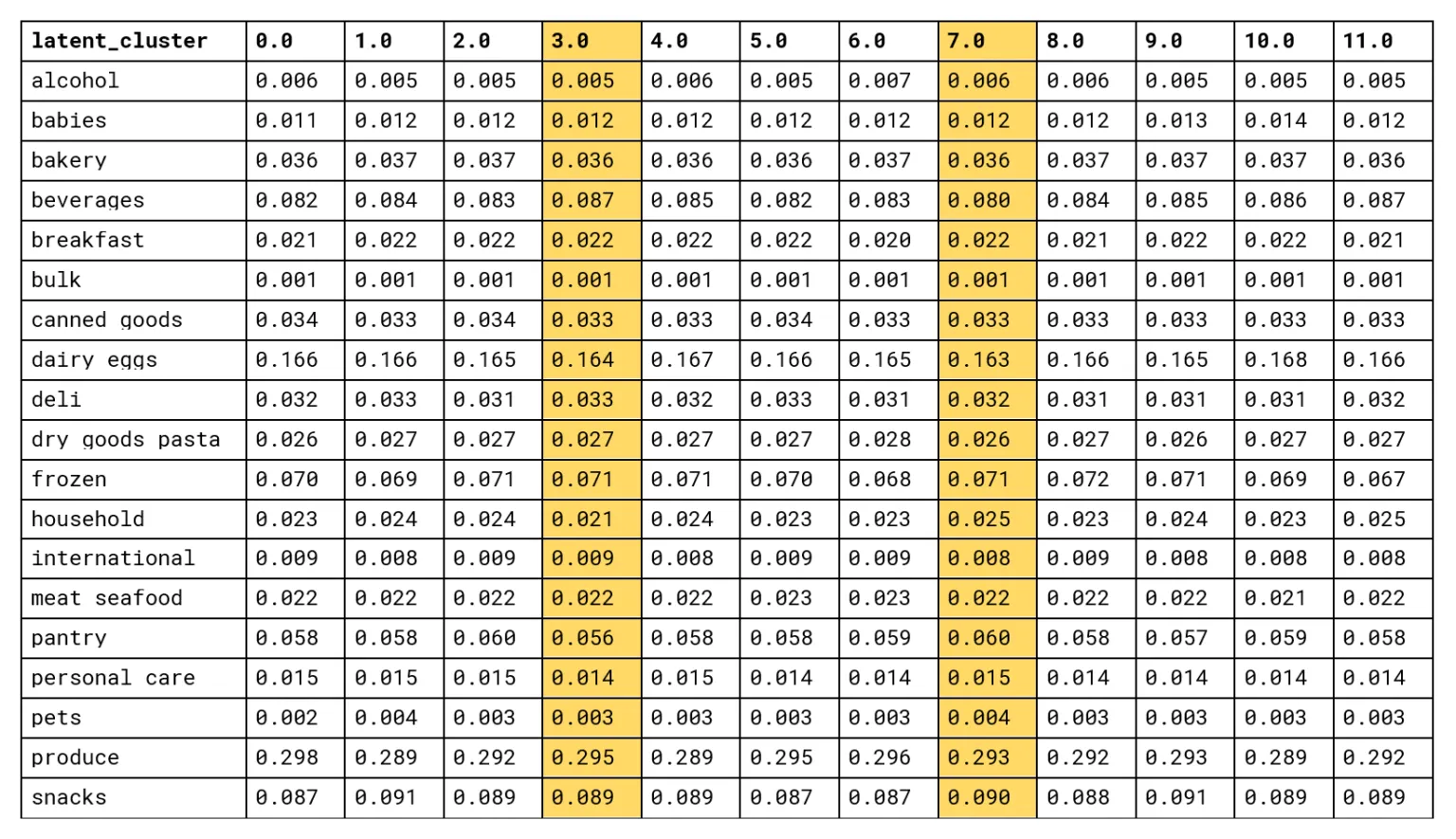 | latent_cluster | 0.0 | 1.0 | 2.0 | 3.0 | 4.0 | 5.0 | 6.0 | 7.0 | 8.0 | 9.0 | 10.0 | 11.0 |
|---|---|---|---|---|---|---|---|---|---|---|---|---|
| alcohol | 0.006 | 0.005 | 0.005 | 0.005 | 0.006 | 0.005 | 0.007 | 0.006 | 0.006 | 0.005 | 0.005 | 0.005 |
| babies | 0.011 | 0.012 | 0.012 | 0.012 | 0.012 | 0.012 | 0.012 | 0.012 | 0.012 | 0.013 | 0.014 | 0.012 |
| bakery | 0.036 | 0.037 | 0.037 | 0.036 | 0.036 | 0.036 | 0.037 | 0.036 | 0.037 | 0.037 | 0.037 | 0.036 |
| beverages | 0.082 | 0.084 | 0.083 | 0.087 | 0.085 | 0.082 | 0.083 | 0.080 | 0.084 | 0.085 | 0.086 | 0.087 |
| breakfast | 0.021 | 0.022 | 0.022 | 0.022 | 0.022 | 0.022 | 0.020 | 0.022 | 0.021 | 0.022 | 0.022 | 0.021 |
| bulk | 0.001 | 0.001 | 0.001 | 0.001 | 0.001 | 0.001 | 0.001 | 0.001 | 0.001 | 0.001 | 0.001 | 0.001 |
| canned goods | 0.034 | 0.033 | 0.034 | 0.033 | 0.033 | 0.034 | 0.033 | 0.033 | 0.033 | 0.033 | 0.033 | 0.033 |
| dairy eggs | 0.166 | 0.166 | 0.165 | 0.164 | 0.167 | 0.166 | 0.165 | 0.163 | 0.166 | 0.165 | 0.168 | 0.166 |
| deli | 0.032 | 0.033 | 0.031 | 0.033 | 0.032 | 0.033 | 0.031 | 0.032 | 0.031 | 0.031 | 0.031 | 0.032 |
| dry goods pasta | 0.026 | 0.027 | 0.027 | 0.027 | 0.027 | 0.027 | 0.028 | 0.026 | 0.027 | 0.026 | 0.027 | 0.027 |
| frozen | 0.070 | 0.069 | 0.071 | 0.071 | 0.071 | 0.070 | 0.068 | 0.071 | 0.072 | 0.071 | 0.069 | 0.067 |
| household | 0.023 | 0.024 | 0.024 | 0.021 | 0.024 | 0.023 | 0.023 | 0.025 | 0.023 | 0.024 | 0.023 | 0.025 |
| international | 0.009 | 0.008 | 0.009 | 0.009 | 0.008 | 0.009 | 0.009 | 0.008 | 0.009 | 0.008 | 0.008 | 0.008 |
| meat seafood | 0.022 | 0.022 | 0.022 | 0.022 | 0.022 | 0.023 | 0.023 | 0.022 | 0.022 | 0.022 | 0.021 | 0.022 |
| pantry | 0.058 | 0.058 | 0.060 | 0.056 | 0.058 | 0.058 | 0.059 | 0.060 | 0.058 | 0.057 | 0.059 | 0.058 |
| personal care | 0.015 | 0.015 | 0.015 | 0.014 | 0.015 | 0.014 | 0.014 | 0.015 | 0.014 | 0.014 | 0.014 | 0.014 |
| pets | 0.002 | 0.004 | 0.003 | 0.003 | 0.003 | 0.003 | 0.003 | 0.004 | 0.003 | 0.003 | 0.003 | 0.003 |
| produce | 0.298 | 0.289 | 0.292 | 0.295 | 0.289 | 0.295 | 0.296 | 0.293 | 0.292 | 0.293 | 0.289 | 0.292 |
| snacks | 0.087 | 0.091 | 0.089 | 0.089 | 0.089 | 0.087 | 0.087 | 0.090 | 0.088 | 0.091 | 0.089 | 0.089 |